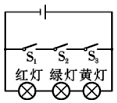 $S_1$ $S_2$ $S_3$
红灯 绿灯 黄灯